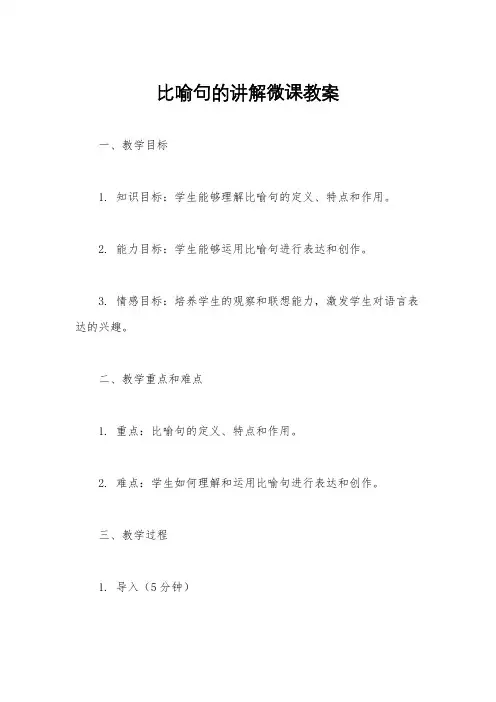 比喻句的讲解微课教案

一、教学目标

1. 知识目标：学生能够理解比喻句的定义、特点和作用。

2. 能力目标：学生能够运用比喻句进行表达和创作。

3. 情感目标：培养学生的观察和联想能力，激发学生对语言表达的兴趣。

二、教学重点和难点

1. 重点：比喻句的定义、特点和作用。

2. 难点：学生如何理解和运用比喻句进行表达和创作。

三、教学过程

1. 导入（5分钟）